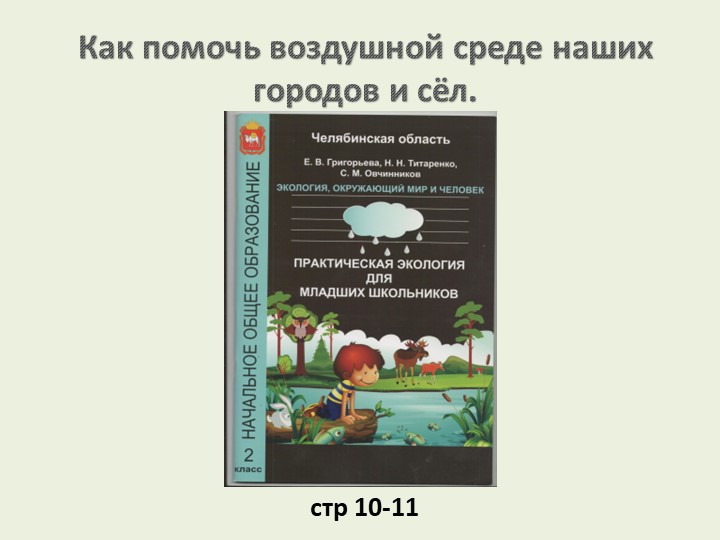 Как помочь воздушной среде наших городов и сёл.

НАЧАЛЬНОЕ ОБЩЕЕ ОБРАЗОВАНИЕ

2 класс

Челябинская область

Е. В. Григорьева, Н. Н. Титаренко, С. М. Овчинников

ЭКОЛОГИЯ, ОКРУЖАЮЩИЙ МИР И ЧЕЛОВЕК

ПРАКТИЧЕСКАЯ ЭКОЛОГИЯ ДЛЯ МЛАДШИХ ШКОЛЬНИКОВ

стр 10-11